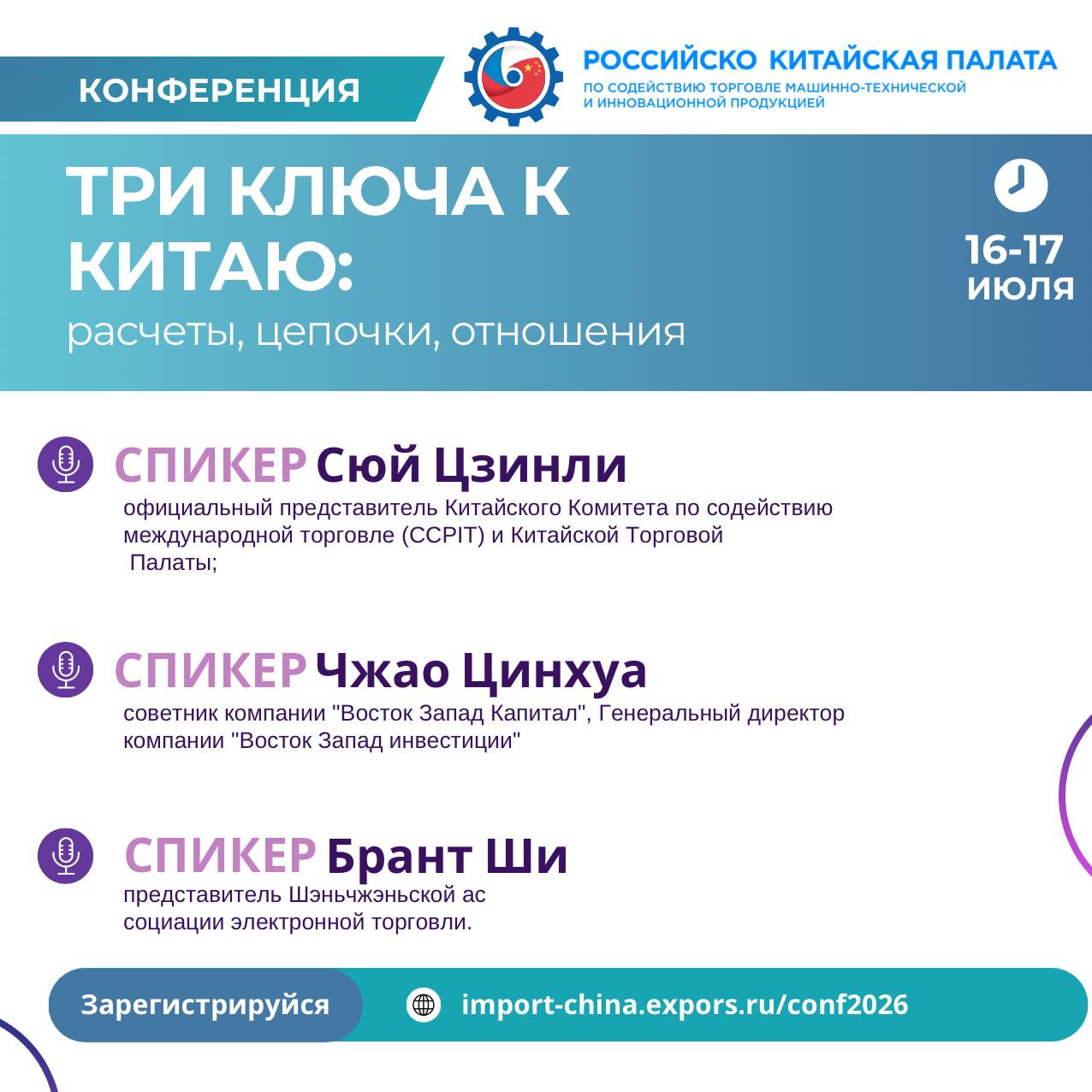 КОНФЕРЕНЦИЯ

РОССИЙСКО КИТАЙСКАЯ ПАЛАТА
ПО СОДЕЙСТВИЮ ТОРГОВЛЕ МАШИННО-ТЕХНИЧЕСКОЙ И ИННОВАЦИОННОЙ ПРОДУКЦИЕЙ

ТРИ КЛЮЧА К КИТАЮ:
расчеты, цепочки, отношения

16-17 ИЮЛЯ

СПИКЕР Сюй Цзинли
официальный представитель Китайского Комитета по содействию международной торговле (CCPIT) и Китайской Торговой Палаты;

СПИКЕР Чжао Цинхуа
советник компании "Восток Запад Капитал", Генеральный директор компании "Восток Запад инвестиции"

СПИКЕР Брант Ши
представитель Шэньчжэньской ас социации электронной торговли.

Зарегистрируйся
import-china.expors.ru/conf2026